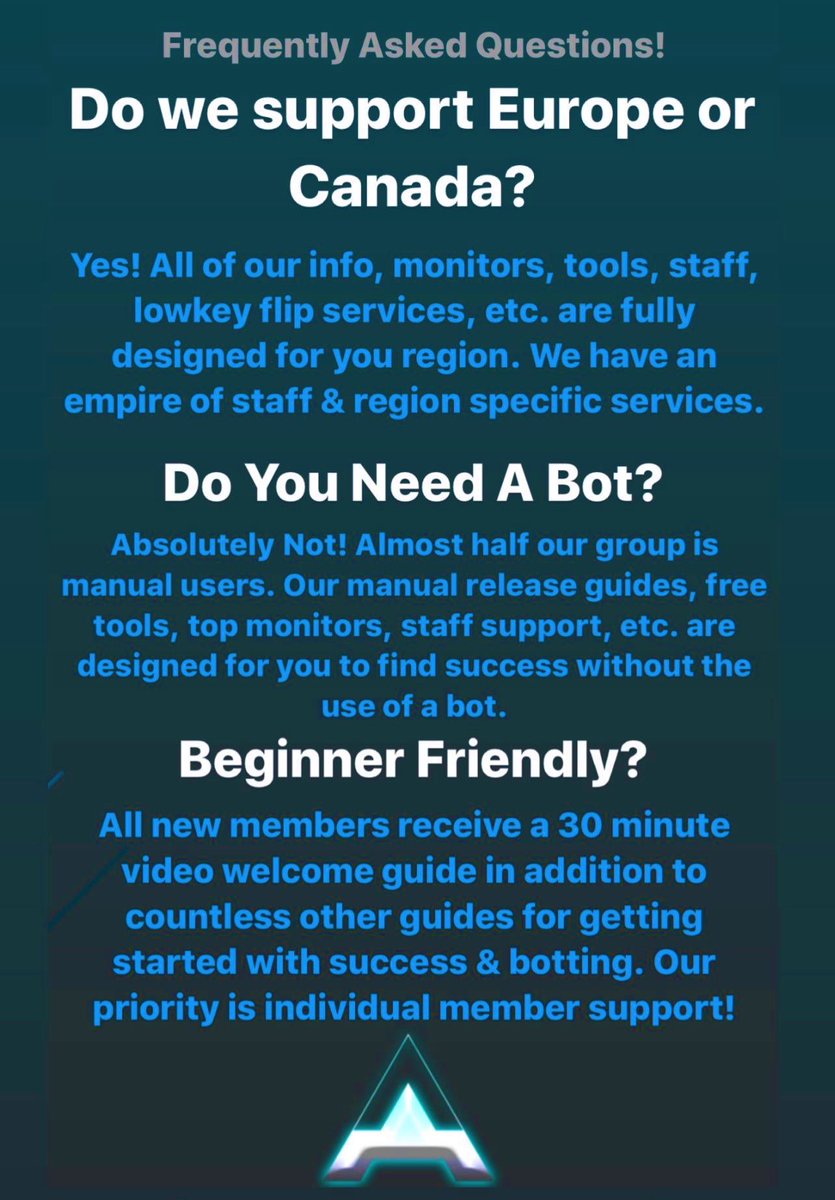 Frequently Asked Questions!

Do we support Europe or Canada?

Yes! All of our info, monitors, tools, staff, lowkey flip services, etc. are fully designed for you region. We have an empire of staff & region specific services.

Do You Need A Bot?

Absolutely Not! Almost half our group is manual users. Our manual release guides, free tools, top monitors, staff support, etc. are designed for you to find success without the use of a bot.

Beginner Friendly?

All new members receive a 30 minute video welcome guide in addition to countless other guides for getting started with success & botting. Our priority is individual member support!